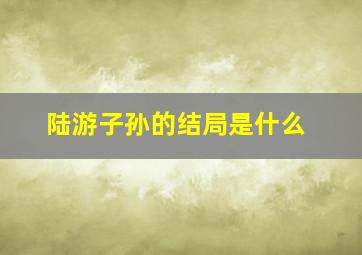 陆游子孙的结局是什么